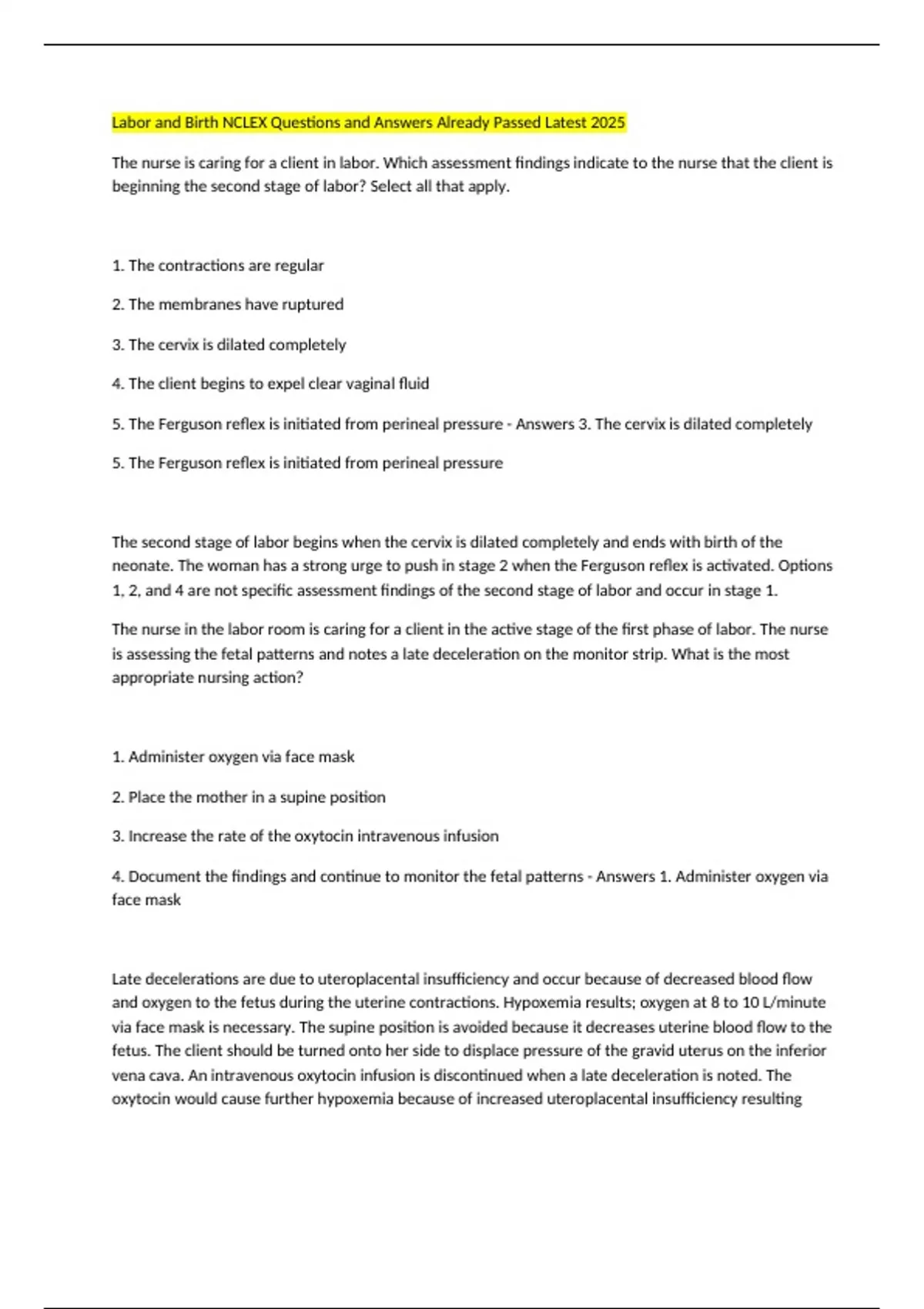 Labor and Birth NCLEX Questions and Answers Already Passed Latest 2025

The nurse is caring for a client in labor. Which assessment findings indicate to the nurse that the client is beginning the second stage of labor? Select all that apply.

1. The contractions are regular

2. The membranes have ruptured

3. The cervix is dilated completely

4. The client begins to expel clear vaginal fluid

5. The Ferguson reflex is initiated from perineal pressure - Answers 3. The cervix is dilated completely

5. The Ferguson reflex is initiated from perineal pressure

The second stage of labor begins when the cervix is dilated completely and ends with birth of the neonate. The woman has a strong urge to push in stage 2 when the Ferguson reflex is activated. Options 1, 2, and 4 are not specific assessment findings of the second stage of labor and occur in stage 1.

The nurse in the labor room is caring for a client in the active stage of the first phase of labor. The nurse is assessing the fetal patterns and notes a late deceleration on the monitor strip. What is the most appropriate nursing action?

1. Administer oxygen via face mask

2. Place the mother in a supine position

3. Increase the rate of the oxytocin intravenous infusion

4. Document the findings and continue to monitor the fetal patterns - Answers 1. Administer oxygen via face mask

Late decelerations are due to uteroplacental insufficiency and occur because of decreased blood flow and oxygen to the fetus during the uterine contractions. Hypoxemia results; oxygen at 8 to 10 L/minute via face mask is necessary. The supine position is avoided because it decreases uterine blood flow to the fetus. The client should be turned onto her side to displace pressure of the gravid uterus on the inferior vena cava. An intravenous oxytocin infusion is discontinued when a late deceleration is noted. The oxytocin would cause further hypoxemia because of increased uteroplacental insufficiency resulting